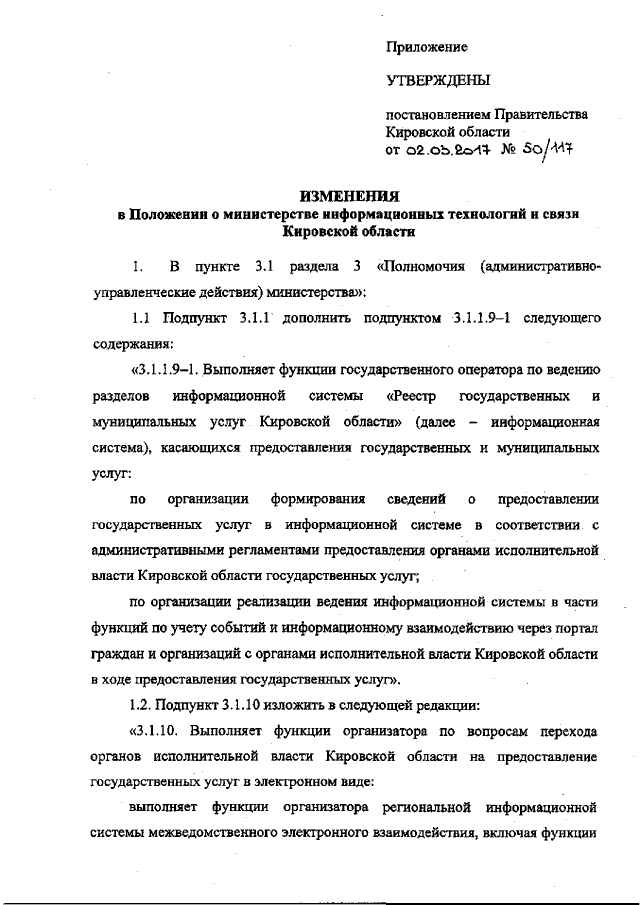 Приложение

УТВЕРЖДЕНЫ

постановлением Правительства Кировской области от 02.05.2017 № 50/117

ИЗМЕНЕНИЯ
в Положении о министерстве информационных технологий и связи Кировской области

1. В пункте 3.1 раздела 3 «Полномочия (административно-управленческие действия) министерства»:

1.1 Подпункт 3.1.1 дополнить подпунктом 3.1.1.9–1 следующего содержания:

«3.1.1.9–1. Выполняет функции государственного оператора по ведению разделов информационной системы «Реестр государственных и муниципальных услуг Кировской области» (далее – информационная система), касающихся предоставления государственных и муниципальных услуг:

по организации формирования сведений о предоставлении государственных услуг в информационной системе в соответствии с административными регламентами предоставления органами исполнительной власти Кировской области государственных услуг;

по организации реализации ведения информационной системы в части функций по учету событий и информационному взаимодействию через портал граждан и организаций с органами исполнительной власти Кировской области в ходе предоставления государственных услуг».

1.2. Подпункт 3.1.10 изложить в следующей редакции:

«3.1.10. Выполняет функции организатора по вопросам перехода органов исполнительной власти Кировской области на предоставление государственных услуг в электронном виде:

выполняет функции организатора региональной информационной системы межведомственного электронного взаимодействия, включая функции